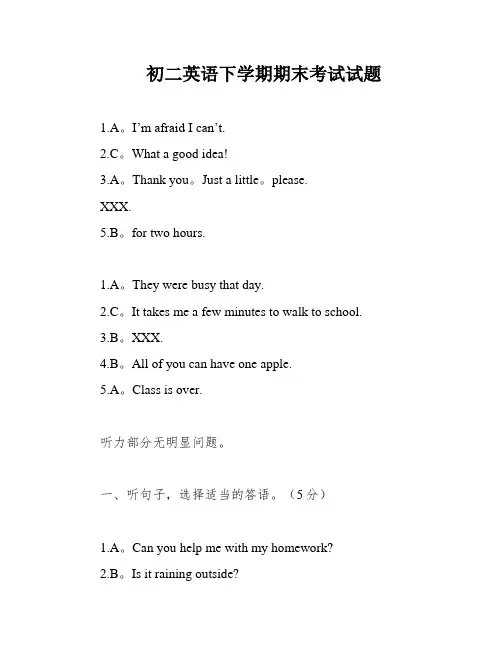 初二英语下学期期末考试试题

1.A。I'm afraid I can't.

2.C。What a good idea!

3.A。Thank you。Just a little。please.

XXX.

5.B。for two hours.

1.A。They were busy that day.

2.C。It takes me a few minutes to walk to school.

3.B。XXX.

4.B。All of you can have one apple.

5.A。Class is over.

听力部分无明显问题。

一、听句子，选择适当的答语。（5分）

1.A。Can you help me with my homework?

2.B。Is it raining outside?